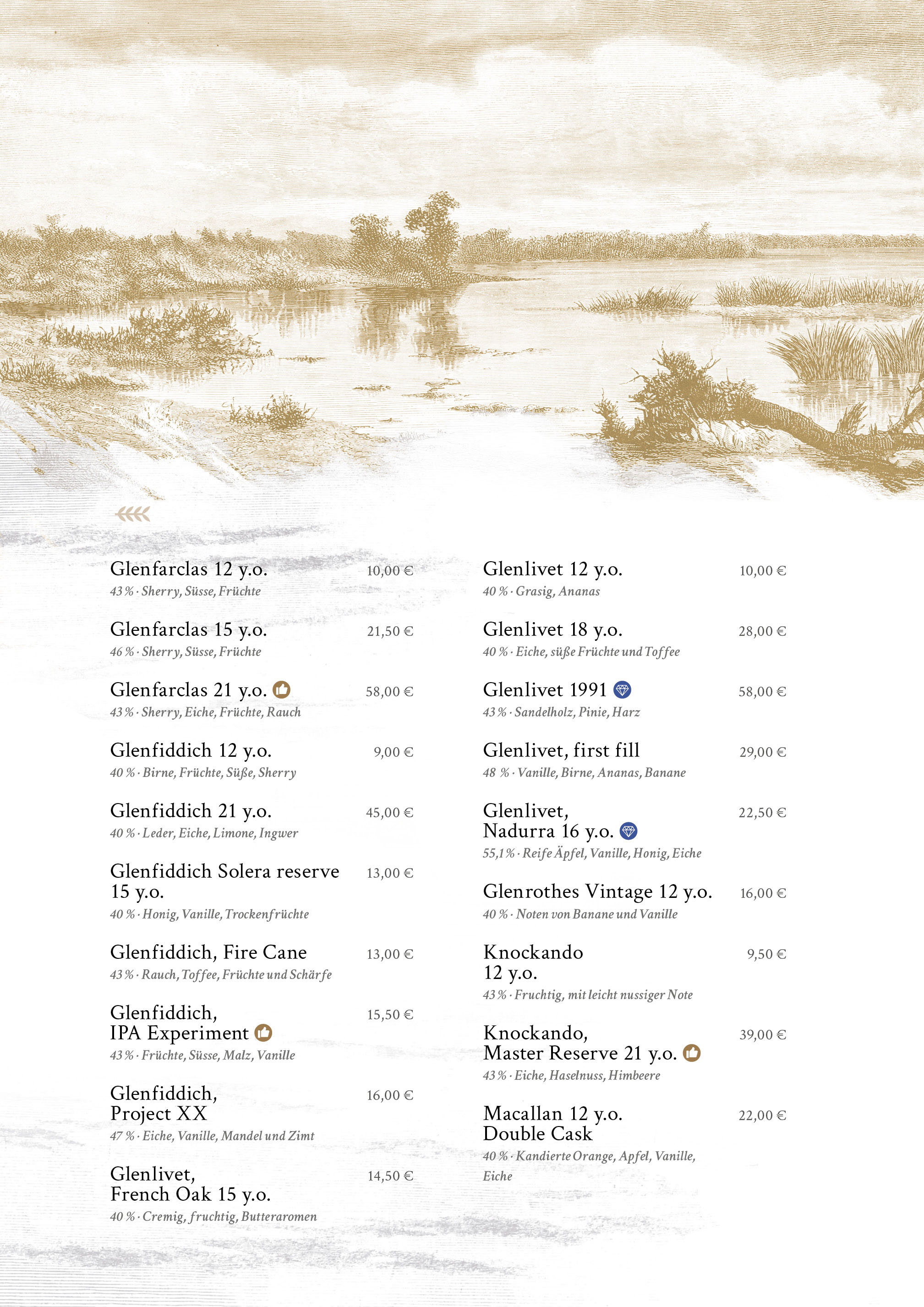 Glenfarclas 12 y.o. 10,00 €
43 % · Sherry, Süsse, Früchte

Glenfarclas 15 y.o. 21,50 €
46 % · Sherry, Süsse, Früchte

Glenfarclas 21 y.o. 58,00 €
43 % · Sherry, Eiche, Früchte, Rauch

Glenfiddich 12 y.o. 9,00 €
40 % · Birne, Früchte, Süße, Sherry

Glenfiddich 21 y.o. 45,00 €
40 % · Leder, Eiche, Limone, Ingwer

Glenfiddich Solera reserve 15 y.o. 13,00 €
40 % · Honig, Vanille, Trockenfrüchte

Glenfiddich, Fire Cane 13,00 €
43 % · Rauch, Toffee, Früchte und Schärfe

Glenfiddich, IPA Experiment 15,50 €
43 % · Früchte, Süsse, Malz, Vanille

Glenfiddich, Project XX 16,00 €
47 % · Eiche, Vanille, Mandel und Zimt

Glenlivet, French Oak 15 y.o. 14,50 €
40 % · Cremig, fruchtig, Butteraromen

Glenlivet 12 y.o. 10,00 €
40 % · Grasig, Ananas

Glenlivet 18 y.o. 28,00 €
40 % · Eiche, süße Früchte und Toffee

Glenlivet 1991 58,00 €
43 % · Sandelholz, Pinie, Harz

Glenlivet, first fill 29,00 €
48 % · Vanille, Birne, Ananas, Banane

Glenlivet, Nadurra 16 y.o. 22,50 €
55,1 % · Reife Äpfel, Vanille, Honig, Eiche

Glenrothes Vintage 12 y.o. 16,00 €
40 % · Noten von Banane und Vanille

Knockando 12 y.o. 9,50 €
43 % · Fruchtig, mit leicht nussiger Note

Knockando, Master Reserve 21 y.o. 39,00 €
43 % · Eiche, Haselnuss, Himbeere

Macallan 12 y.o. Double Cask 22,00 €
40 % · Kandierte Orange, Apfel, Vanille, Eiche